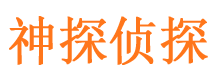 神探侦探